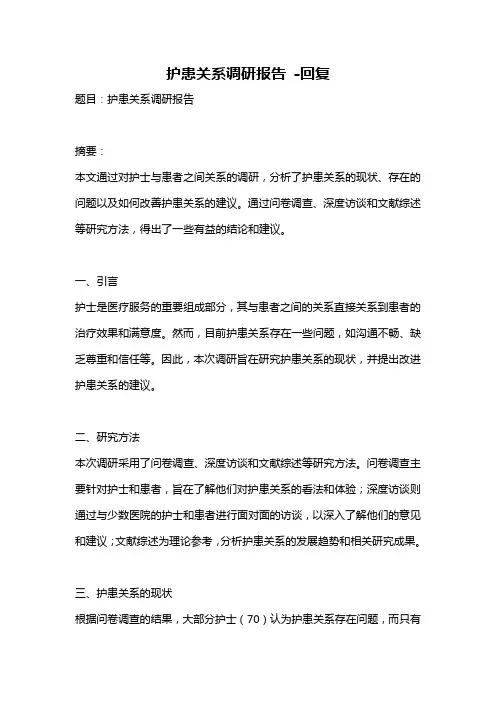 护患关系调研报告 -回复

题目：护患关系调研报告

摘要：

本文通过对护士与患者之间关系的调研，分析了护患关系的现状、存在的问题以及如何改善护患关系的建议。通过问卷调查、深度访谈和文献综述等研究方法，得出了一些有益的结论和建议。

一、引言

护士是医疗服务的重要组成部分，其与患者之间的关系直接关系到患者的治疗效果和满意度。然而，目前护患关系存在一些问题，如沟通不畅、缺乏尊重和信任等。因此，本次调研旨在研究护患关系的现状，并提出改进护患关系的建议。

二、研究方法

本次调研采用了问卷调查、深度访谈和文献综述等研究方法。问卷调查主要针对护士和患者，旨在了解他们对护患关系的看法和体验；深度访谈则通过与少数医院的护士和患者进行面对面的访谈，以深入了解他们的意见和建议；文献综述为理论参考，分析护患关系的发展趋势和相关研究成果。

三、护患关系的现状

根据问卷调查的结果，大部分护士（70）认为护患关系存在问题，而只有